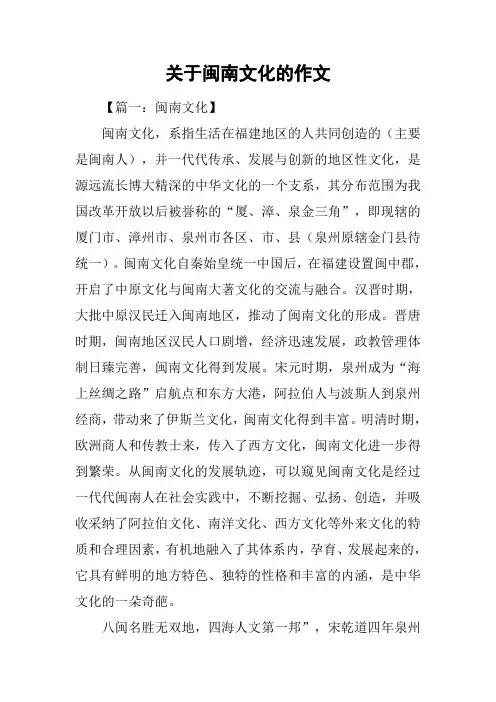 关于闽南文化的作文

【篇一：闽南文化】

闽南文化，系指生活在福建地区的人共同创造的（主要是闽南人），并一代代传承、发展与创新的地区性文化，是源远流长博大精深的中华文化的一个支系，其分布范围为我国改革开放以后被誉称的“厦、漳、泉金三角”，即现辖的厦门市、漳州市、泉州市各区、市、县（泉州原辖金门县待统一）。闽南文化自秦始皇统一中国后，在福建设置闽中郡，开启了中原文化与闽南大著文化的交流与融合。汉晋时期，大批中原汉民迁入闽南地区，推动了闽南文化的形成。晋唐时期，闽南地区汉民人口剧增，经济迅速发展，政教管理体制日臻完善，闽南文化得到发展。宋元时期，泉州成为“海上丝绸之路”启航点和东方大港，阿拉伯人与波斯人到泉州经商，带动来了伊斯兰文化，闽南文化得到丰富。明清时期，欧洲商人和传教士来，传入了西方文化，闽南文化进一步得到繁荣。从闽南文化的发展轨迹，可以窥见闽南文化是经过一代代闽南人在社会实践中，不断挖掘、弘扬、创造，并吸收采纳了阿拉伯文化、南洋文化、西方文化等外来文化的特质和合理因素，有机地融入了其体系内，孕育、发展起来的，它具有鲜明的地方特色、独特的性格和丰富的内涵，是中华文化的一朵奇葩。

八闽名胜无双地，四海人文第一邦”，宋乾道四年泉州